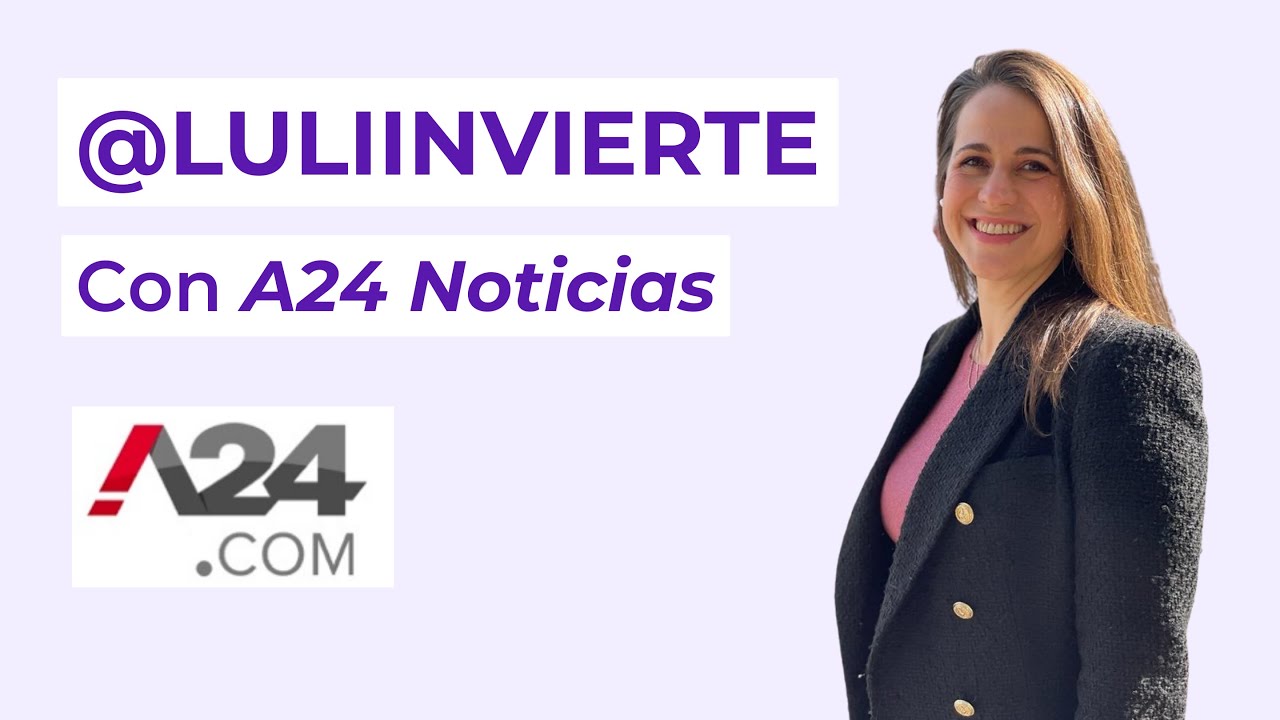 @LULIINVIERTE

Con A24 Noticias

A24
.COM